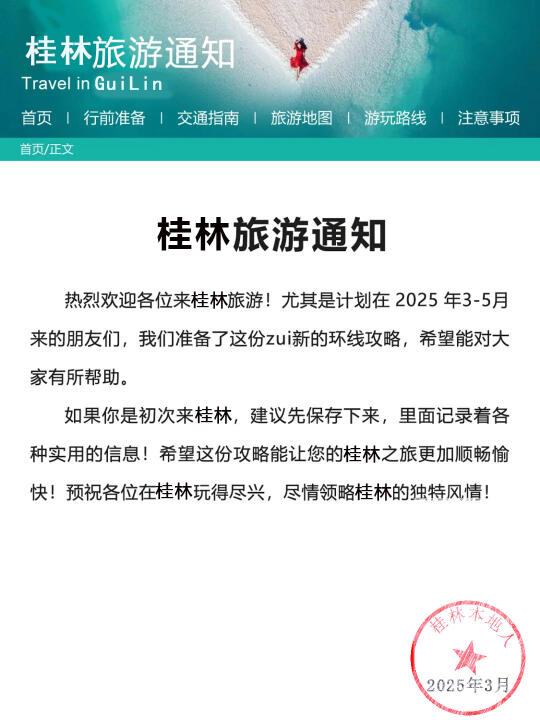 桂林旅游通知
Travel in GuiLin

首页 | 行前准备 | 交通指南 | 旅游地图 | 游玩路线 | 注意事项

首页/正文

桂林旅游通知

热烈欢迎各位来桂林旅游！尤其是计划在 2025 年3-5月来的朋友们，我们准备了这份zui新的环线攻略，希望能对大家有所帮助。

如果你是初次来桂林，建议先保存下来，里面记录着各种实用的信息！希望这份攻略能让您的桂林之旅更加顺畅愉快！预祝各位在桂林玩得尽兴，尽情领略桂林的独特风情！

桂林本地人
2025年3月